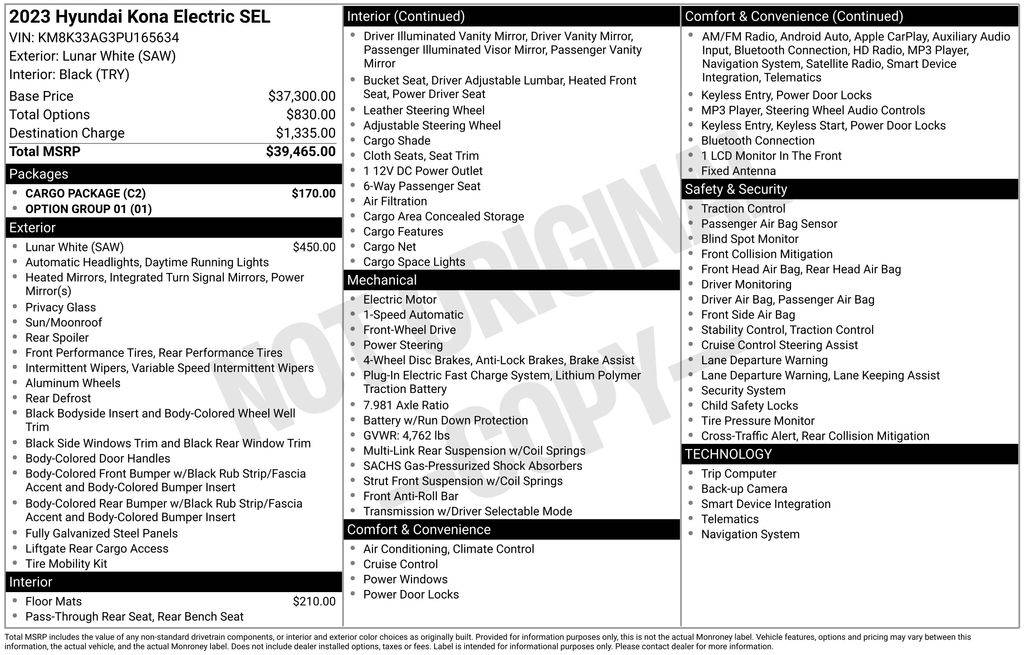 2023 Hyundai Kona Electric SEL
VIN: KM8K33AG3PU165634
Exterior: Lunar White (SAW)
Interior: Black (TRY)

| | |
|---|---|
| Base Price | $37,300.00 |
| Total Options | $830.00 |
| Destination Charge | $1,335.00 |
| Total MSRP | $39,465.00 |

Packages
- CARGO PACKAGE (C2) $170.00
- OPTION GROUP 01 (01)

Exterior
- Lunar White (SAW) $450.00
- Automatic Headlights, Daytime Running Lights
- Heated Mirrors, Integrated Turn Signal Mirrors, Power Mirror(s)
- Privacy Glass
- Sun/Moonroof
- Rear Spoiler
- Front Performance Tires, Rear Performance Tires
- Intermittent Wipers, Variable Speed Intermittent Wipers
- Aluminum Wheels
- Rear Defrost
- Black Bodyside Insert and Body-Colored Wheel Well Trim
- Black Side Windows Trim and Black Rear Window Trim
- Body-Colored Door Handles
- Body-Colored Front Bumper w/Black Rub Strip/Fascia Accent and Body-Colored Bumper Insert
- Body-Colored Rear Bumper w/Black Rub Strip/Fascia Accent and Body-Colored Bumper Insert
- Fully Galvanized Steel Panels
- Liftgate Rear Cargo Access
- Tire Mobility Kit

Interior
- Floor Mats $210.00
- Pass-Through Rear Seat, Rear Bench Seat

Interior (Continued)
- Driver Illuminated Vanity Mirror, Driver Vanity Mirror, Passenger Illuminated Visor Mirror, Passenger Vanity Mirror
- Bucket Seat, Driver Adjustable Lumbar, Heated Front Seat, Power Driver Seat
- Leather Steering Wheel
- Adjustable Steering Wheel
- Cargo Shade
- Cloth Seats, Seat Trim
- 1 12V DC Power Outlet
- 6-Way Passenger Seat
- Air Filtration
- Cargo Area Concealed Storage
- Cargo Features
- Cargo Net
- Cargo Space Lights

Mechanical
- Electric Motor
- 1-Speed Automatic
- Front-Wheel Drive
- Power Steering
- 4-Wheel Disc Brakes, Anti-Lock Brakes, Brake Assist
- Plug-In Electric Fast Charge System, Lithium Polymer Traction Battery
- 7.981 Axle Ratio
- Battery w/Run Down Protection
- GVWR: 4,762 lbs
- Multi-Link Rear Suspension w/Coil Springs
- SACHS Gas-Pressurized Shock Absorbers
- Strut Front Suspension w/Coil Springs
- Front Anti-Roll Bar
- Transmission w/Driver Selectable Mode

Comfort & Convenience
- Air Conditioning, Climate Control
- Cruise Control
- Power Windows
- Power Door Locks

Comfort & Convenience (Continued)
- AM/FM Radio, Android Auto, Apple CarPlay, Auxiliary Audio Input, Bluetooth Connection, HD Radio, MP3 Player, Navigation System, Satellite Radio, Smart Device Integration, Telematics
- Keyless Entry, Power Door Locks
- MP3 Player, Steering Wheel Audio Controls
- Keyless Entry, Keyless Start, Power Door Locks
- Bluetooth Connection
- 1 LCD Monitor In The Front
- Fixed Antenna

Safety & Security
- Traction Control
- Passenger Air Bag Sensor
- Blind Spot Monitor
- Front Collision Mitigation
- Front Head Air Bag, Rear Head Air Bag
- Driver Monitoring
- Driver Air Bag, Passenger Air Bag
- Front Side Air Bag
- Stability Control, Traction Control
- Cruise Control Steering Assist
- Lane Departure Warning
- Lane Departure Warning, Lane Keeping Assist
- Security System
- Child Safety Locks
- Tire Pressure Monitor
- Cross-Traffic Alert, Rear Collision Mitigation

TECHNOLOGY
- Trip Computer
- Back-up Camera
- Smart Device Integration
- Telematics
- Navigation System

NOT ORIGINAL COPY

Total MSRP includes the value of any non-standard drivetrain components, or interior and exterior color choices as originally built. Provided for information purposes only, this is not the actual Monroney label. Vehicle features, options and pricing may vary between this information, the actual vehicle, and the actual Monroney label. Does not include dealer installed options, taxes or fees. Label is intended for informational purposes only. Please contact dealer for more information.